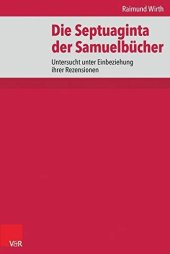 Raimund Wirth

Die Septuaginta der Samuelbücher

Untersucht unter Einbeziehung ihrer Rezensionen

V&R